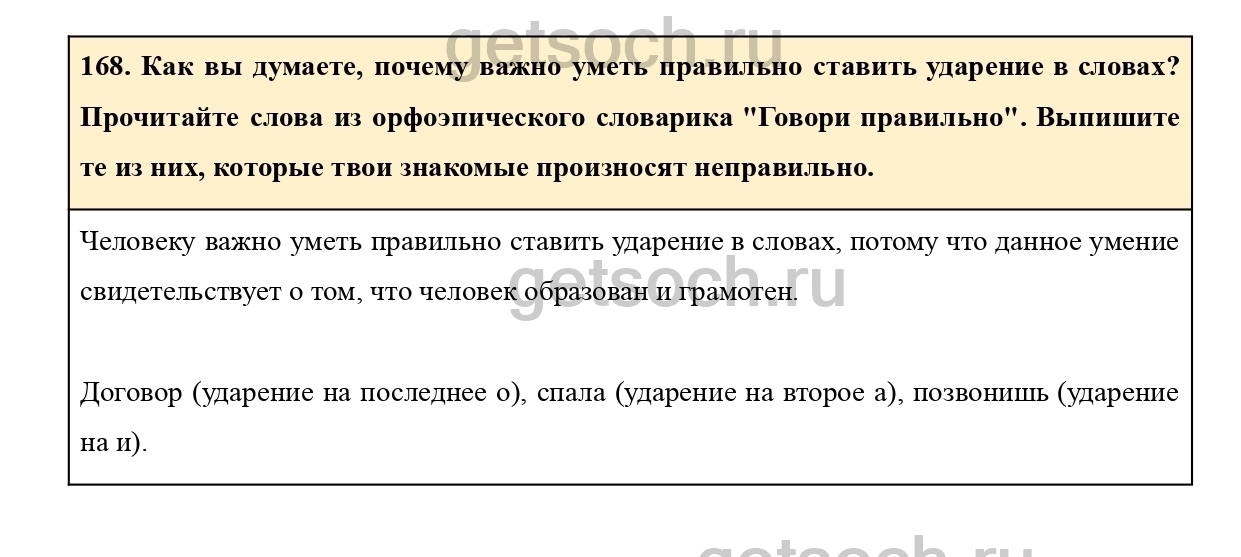 168. Как вы думаете, почему важно уметь правильно ставить ударение в словах? Прочитайте слова из орфоэпического словарика "Говори правильно". Выпишите те из них, которые твои знакомые произносят неправильно.

Человеку важно уметь правильно ставить ударение в словах, потому что данное умение свидетельствует о том, что человек образован и грамотен.

Договор (ударение на последнее о), спала (ударение на второе а), позвонишь (ударение на и).

getsoch.ru